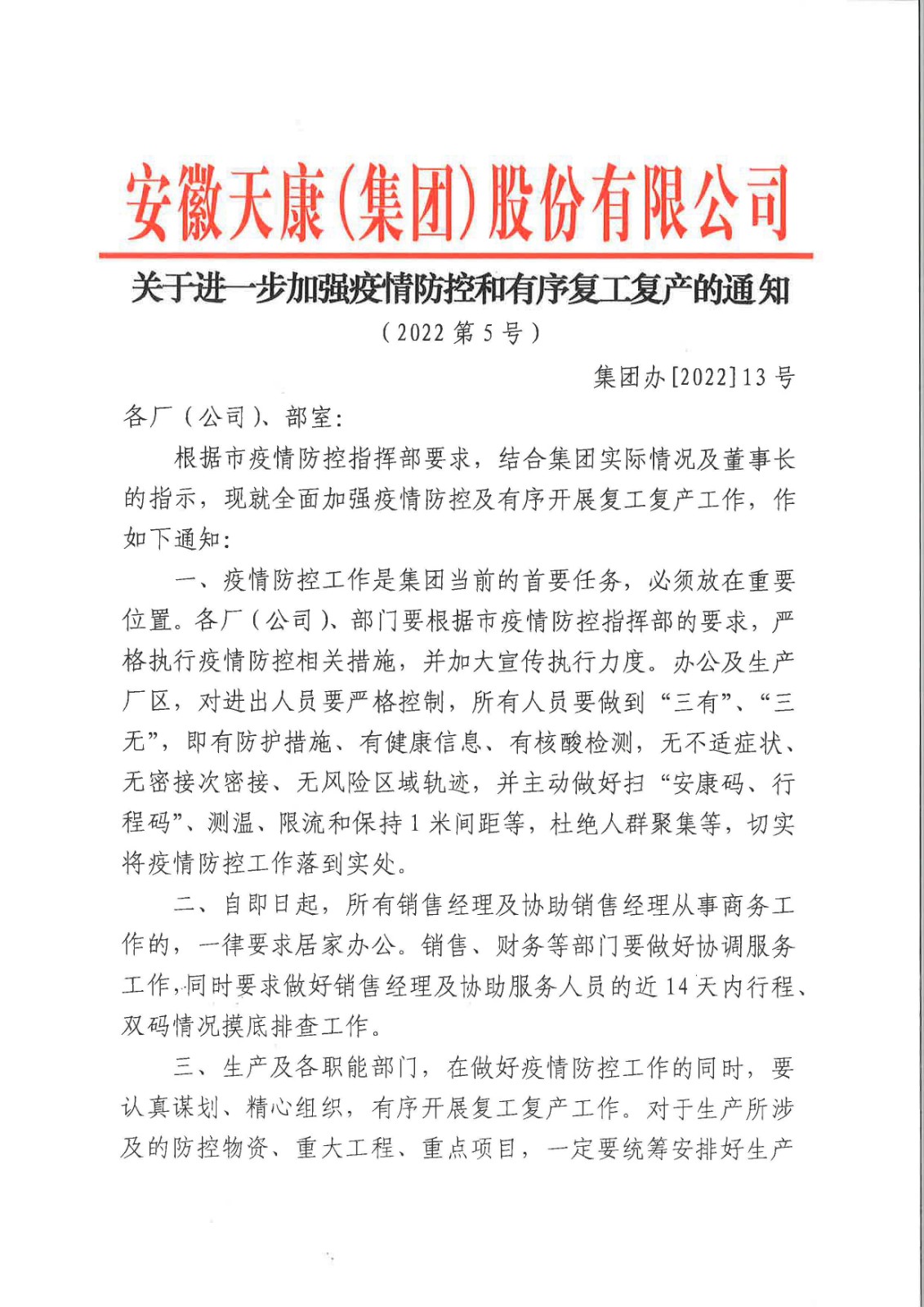 安徽天康(集团)股份有限公司

关于进一步加强疫情防控和有序复工复产的通知

（2022 第 5 号）

集团办[2022]13 号

各厂（公司）、部室：

根据市疫情防控指挥部要求，结合集团实际情况及董事长的指示，现就全面加强疫情防控及有序开展复工复产工作，作如下通知：

一、疫情防控工作是集团当前的首要任务，必须放在重要位置。各厂（公司）、部门要根据市疫情防控指挥部的要求，严格执行疫情防控相关措施，并加大宣传执行力度。办公及生产厂区，对进出人员要严格控制，所有人员要做到“三有”、“三无”，即有防护措施、有健康信息、有核酸检测，无不适症状、无密接次密接、无风险区域轨迹，并主动做好扫“安康码、行程码”、测温、限流和保持 1 米间距等，杜绝人群聚集等，切实将疫情防控工作落到实处。

二、自即日起，所有销售经理及协助销售经理从事商务工作的，一律要求居家办公。销售、财务等部门要做好协调服务工作，同时要求做好销售经理及协助服务人员的近 14 天内行程、双码情况摸底排查工作。

三、生产及各职能部门，在做好疫情防控工作的同时，要认真谋划、精心组织，有序开展复工复产工作。对于生产所涉及的防控物资、重大工程、重点项目，一定要统筹安排好生产